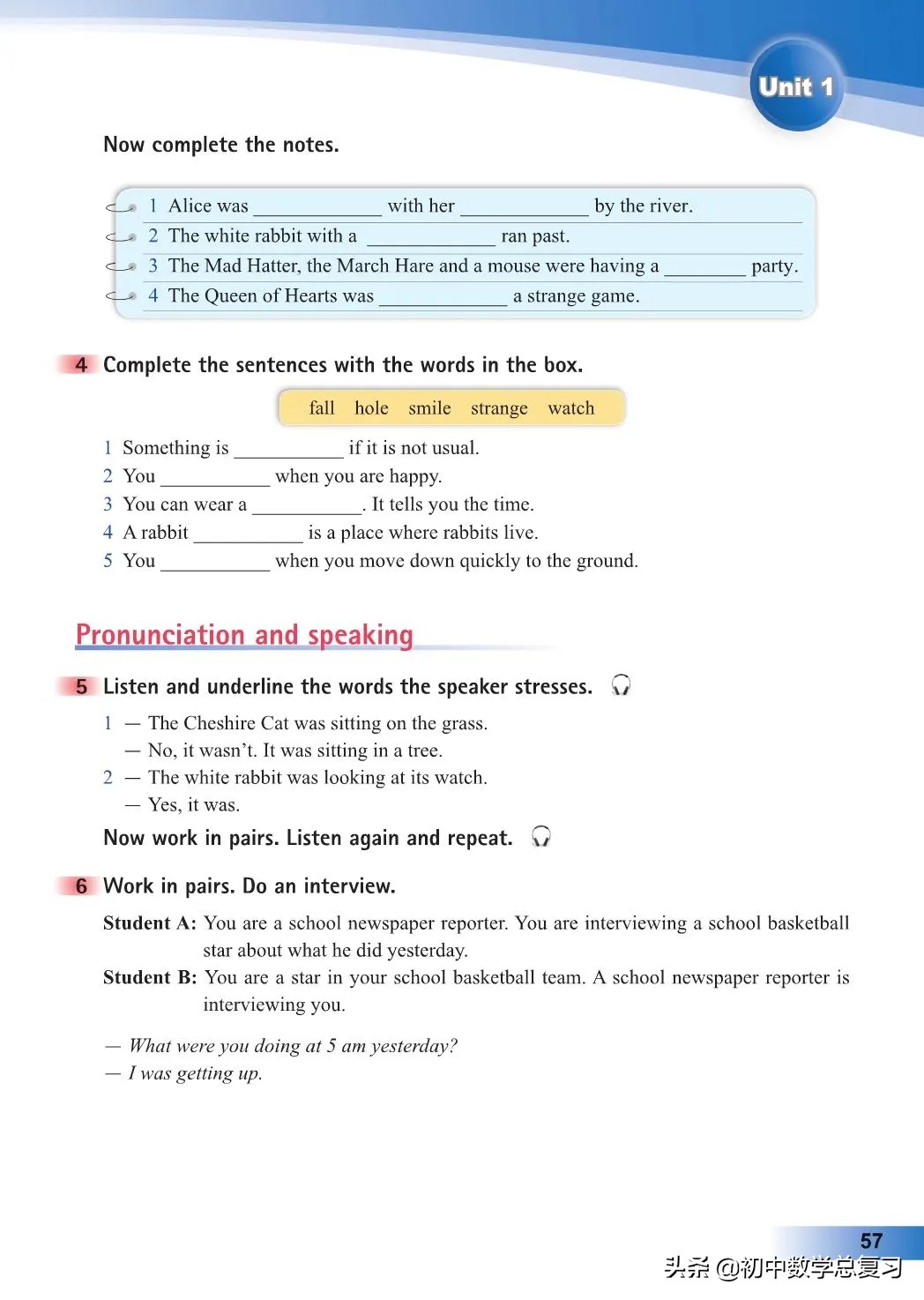 Unit 1

Now complete the notes.

1 Alice was ____________ with her ____________ by the river.
2 The white rabbit with a ____________ ran past.
3 The Mad Hatter, the March Hare and a mouse were having a ________ party.
4 The Queen of Hearts was ____________ a strange game.

4 Complete the sentences with the words in the box.

fall hole smile strange watch

1 Something is __________ if it is not usual.
2 You __________ when you are happy.
3 You can wear a __________. It tells you the time.
4 A rabbit __________ is a place where rabbits live.
5 You __________ when you move down quickly to the ground.

Pronunciation and speaking

5 Listen and underline the words the speaker stresses.

1 — The Cheshire Cat was sitting on the grass.
— No, it wasn't. It was sitting in a tree.
2 — The white rabbit was looking at its watch.
— Yes, it was.

Now work in pairs. Listen again and repeat.

6 Work in pairs. Do an interview.

Student A: You are a school newspaper reporter. You are interviewing a school basketball star about what he did yesterday.
Student B: You are a star in your school basketball team. A school newspaper reporter is interviewing you.

— What were you doing at 5 am yesterday?
— I was getting up.

57

头条 @初中数学总复习